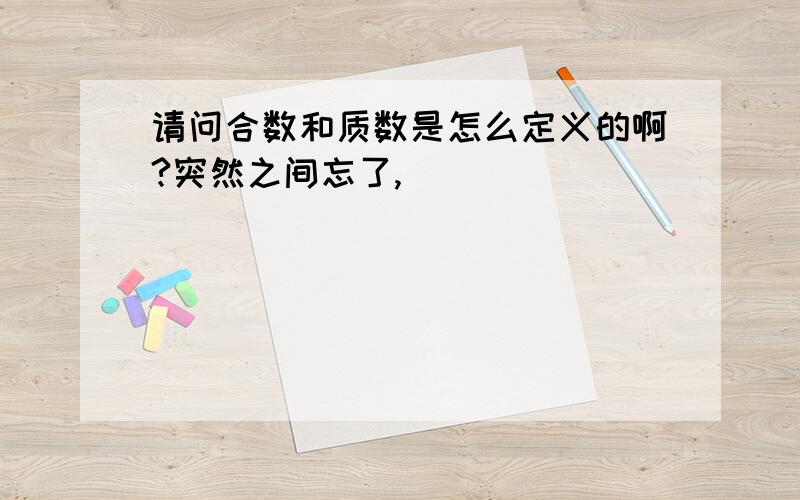 请问合数和质数是怎么定义的啊?突然之间忘了,